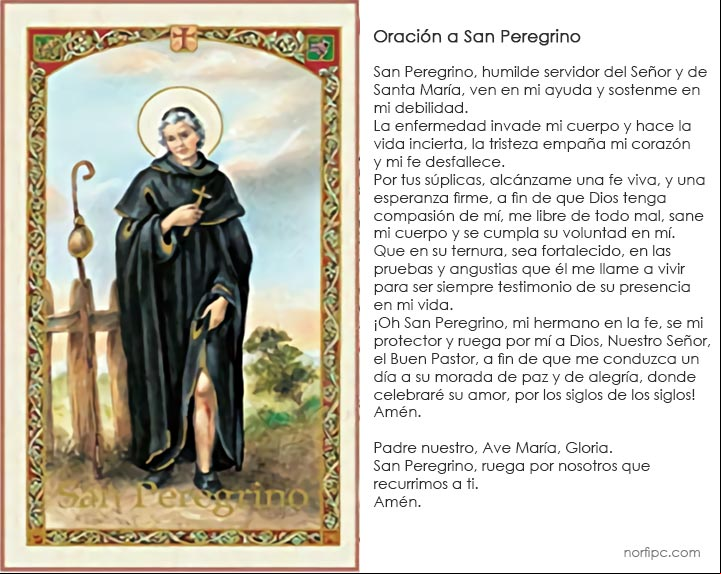 San Peregrino

Oración a San Peregrino

San Peregrino, humilde servidor del Señor y de Santa María, ven en mi ayuda y sostenme en mi debilidad.
La enfermedad invade mi cuerpo y hace la vida incierta, la tristeza empaña mi corazón y mi fe desfallece.
Por tus súplicas, alcánzame una fe viva, y una esperanza firme, a fin de que Dios tenga compasión de mí, me libre de todo mal, sane mi cuerpo y se cumpla su voluntad en mí.
Que en su ternura, sea fortalecido, en las pruebas y angustias que él me llame a vivir para ser siempre testimonio de su presencia en mi vida.
¡Oh San Peregrino, mi hermano en la fe, se mi protector y ruega por mí a Dios, Nuestro Señor, el Buen Pastor, a fin de que me conduzca un día a su morada de paz y de alegría, donde celebraré su amor, por los siglos de los siglos!
Amén.

Padre nuestro, Ave María, Gloria.
San Peregrino, ruega por nosotros que recurrimos a ti.
Amén.

norfipc.com